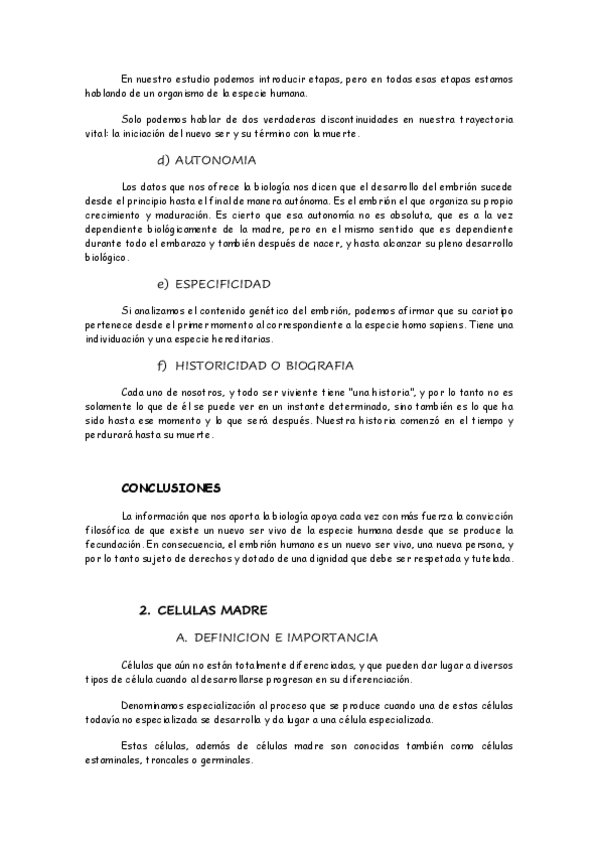 En nuestro estudio podemos introducir etapas, pero en todas esas etapas estamos hablando de un organismo de la especie humana.

Solo podemos hablar de dos verdaderas discontinuidades en nuestra trayectoria vital: la iniciación del nuevo ser y su término con la muerte.

d) AUTONOMIA

Los datos que nos ofrece la biología nos dicen que el desarrollo del embrión sucede desde el principio hasta el final de manera autónoma. Es el embrión el que organiza su propio crecimiento y maduración. Es cierto que esa autonomía no es absoluta, que es a la vez dependiente biológicamente de la madre, pero en el mismo sentido que es dependiente durante todo el embarazo y también después de nacer, y hasta alcanzar su pleno desarrollo biológico.

e) ESPECIFICIDAD

Si analizamos el contenido genético del embrión, podemos afirmar que su cariotipo pertenece desde el primer momento al correspondiente a la especie homo sapiens. Tiene una individuación y una especie hereditarias.

f) HISTORICIDAD O BIOGRAFIA

Cada uno de nosotros, y todo ser viviente tiene "una historia", y por lo tanto no es solamente lo que de él se puede ver en un instante determinado, sino también es lo que ha sido hasta ese momento y lo que será después. Nuestra historia comenzó en el tiempo y perdurará hasta su muerte.

CONCLUSIONES

La información que nos aporta la biología apoya cada vez con más fuerza la convicción filosófica de que existe un nuevo ser vivo de la especie humana desde que se produce la fecundación. En consecuencia, el embrión humano es un nuevo ser vivo, una nueva persona, y por lo tanto sujeto de derechos y dotado de una dignidad que debe ser respetada y tutelada.

2. CELULAS MADRE

A. DEFINICION E IMPORTANCIA

Células que aún no están totalmente diferenciadas, y que pueden dar lugar a diversos tipos de célula cuando al desarrollarse progresan en su diferenciación.

Denominamos especialización al proceso que se produce cuando una de estas células todavía no especializada se desarrolla y da lugar a una célula especializada.

Estas células, además de células madre son conocidas también como células estaminales, troncales o germinales.